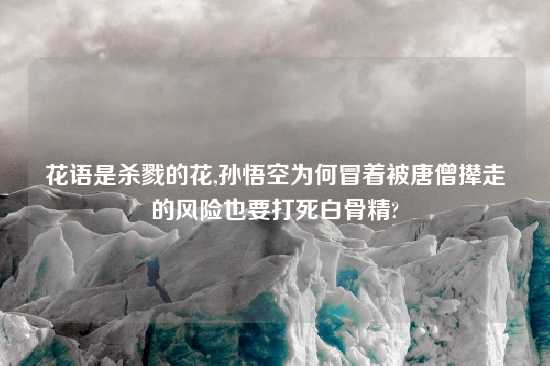 花语是杀戮的花,孙悟空为何冒着被唐僧撵走的风险也要打死白骨精?